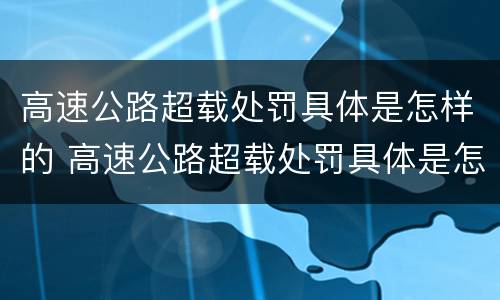 高速公路超载处罚具体是怎样的 高速公路超载处罚具体是怎